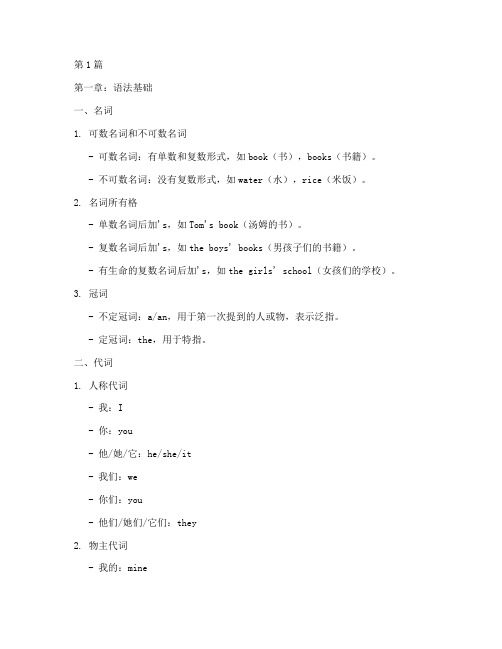 第1篇

第一章：语法基础

一、名词

1. 可数名词和不可数名词

- 可数名词：有单数和复数形式，如book（书），books（书籍）。

- 不可数名词：没有复数形式，如water（水），rice（米饭）。

2. 名词所有格

- 单数名词后加's，如Tom's book（汤姆的书）。

- 复数名词后加's，如the boys' books（男孩子们的书籍）。

- 有生命的复数名词后加's，如the girls' school（女孩们的学校）。

3. 冠词

- 不定冠词：a/an，用于第一次提到的人或物，表示泛指。

- 定冠词：the，用于特指。

二、代词

1. 人称代词

- 我：I

- 你：you

- 他/她/它：he/she/it

- 我们：we

- 你们：you

- 他们/她们/它们：they

2. 物主代词

- 我的：mine